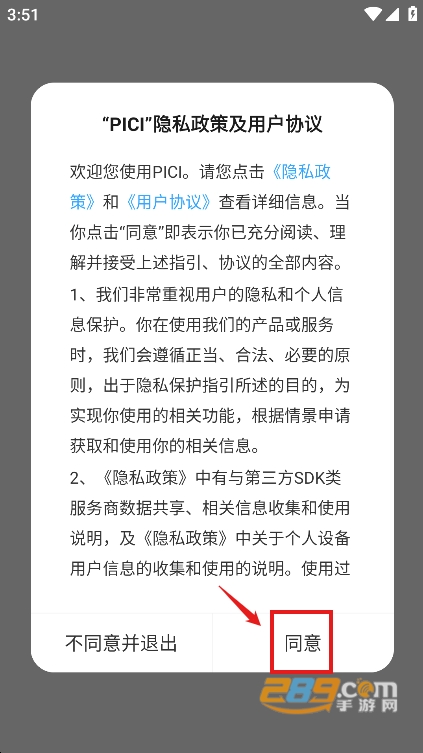 3:51

“PICI”隐私政策及用户协议

欢迎您使用PICI。请您点击《隐私政策》和《用户协议》查看详细信息。当你点击“同意”即表示你已充分阅读、理解并接受上述指引、协议的全部内容。

1、我们非常重视用户的隐私和个人信息保护。你在使用我们的产品或服务时，我们会遵循正当、合法、必要的原则，出于隐私保护指引所述的目的，为实现你使用的相关功能，根据情景申请获取和使用你的相关信息。

2、《隐私政策》中有与第三方SDK类服务商数据共享、相关信息收集和使用说明，及《隐私政策》中关于个人设备用户信息的收集和使用的说明。使用过

不同意并退出

同意

289.com
手游网